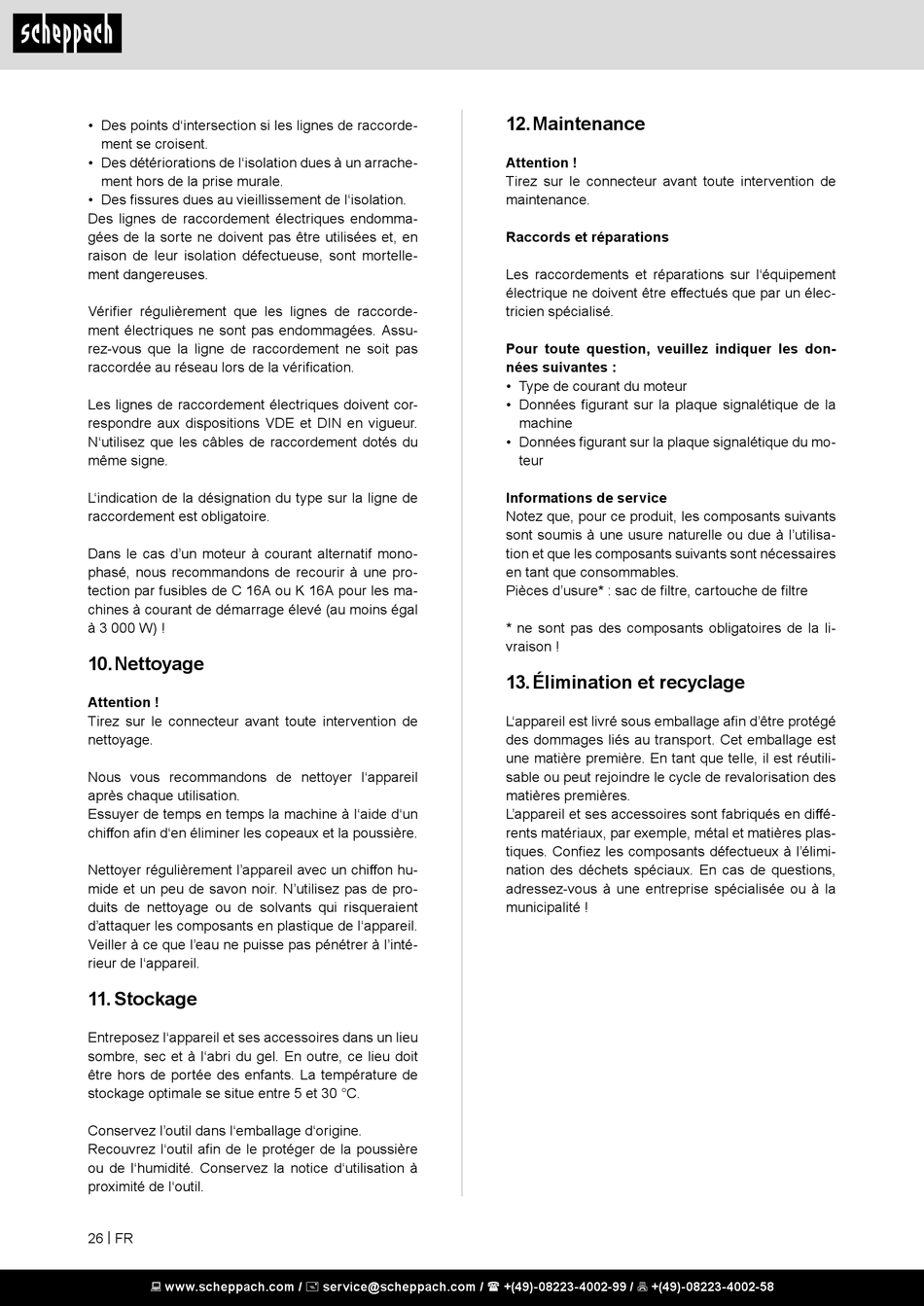 scheppach

• Des points d'intersection si les lignes de raccordement se croisent.
• Des détériorations de l'isolation dues à un arrachement hors de la prise murale.
• Des fissures dues au vieillissement de l'isolation.
Des lignes de raccordement électriques endommagées de la sorte ne doivent pas être utilisées et, en raison de leur isolation défectueuse, sont mortellement dangereuses.

Vérifier régulièrement que les lignes de raccordement électriques ne sont pas endommagées. Assurez-vous que la ligne de raccordement ne soit pas raccordée au réseau lors de la vérification.

Les lignes de raccordement électriques doivent correspondre aux dispositions VDE et DIN en vigueur. N'utilisez que les câbles de raccordement dotés du même signe.

L'indication de la désignation du type sur la ligne de raccordement est obligatoire.

Dans le cas d'un moteur à courant alternatif monophasé, nous recommandons de recourir à une protection par fusibles de C 16A ou K 16A pour les machines à courant de démarrage élevé (au moins égal à 3 000 W) !

10. Nettoyage

Attention !
Tirez sur le connecteur avant toute intervention de nettoyage.

Nous vous recommandons de nettoyer l'appareil après chaque utilisation.
Essuyer de temps en temps la machine à l'aide d'un chiffon afin d'en éliminer les copeaux et la poussière.

Nettoyer régulièrement l'appareil avec un chiffon humide et un peu de savon noir. N'utilisez pas de produits de nettoyage ou de solvants qui risqueraient d'attaquer les composants en plastique de l'appareil. Veiller à ce que l'eau ne puisse pas pénétrer à l'intérieur de l'appareil.

11. Stockage

Entreposez l'appareil et ses accessoires dans un lieu sombre, sec et à l'abri du gel. En outre, ce lieu doit être hors de portée des enfants. La température de stockage optimale se situe entre 5 et 30 °C.

Conservez l'outil dans l'emballage d'origine.
Recouvrez l'outil afin de le protéger de la poussière ou de l'humidité. Conservez la notice d'utilisation à proximité de l'outil.

12. Maintenance

Attention !
Tirez sur le connecteur avant toute intervention de maintenance.

Raccords et réparations

Les raccordements et réparations sur l'équipement électrique ne doivent être effectués que par un électricien spécialisé.

Pour toute question, veuillez indiquer les données suivantes :
• Type de courant du moteur
• Données figurant sur la plaque signalétique de la machine
• Données figurant sur la plaque signalétique du moteur

Informations de service
Notez que, pour ce produit, les composants suivants sont soumis à une usure naturelle ou due à l'utilisation et que les composants suivants sont nécessaires en tant que consommables.
Pièces d'usure* : sac de filtre, cartouche de filtre

* ne sont pas des composants obligatoires de la livraison !

13. Élimination et recyclage

L'appareil est livré sous emballage afin d'être protégé des dommages liés au transport. Cet emballage est une matière première. En tant que telle, il est réutilisable ou peut rejoindre le cycle de revalorisation des matières premières.
L'appareil et ses accessoires sont fabriqués en différents matériaux, par exemple, métal et matières plastiques. Confiez les composants défectueux à l'élimination des déchets spéciaux. En cas de questions, adressez-vous à une entreprise spécialisée ou à la municipalité !

26 | FR

www.scheppach.com / service@scheppach.com / +(49)-08223-4002-99 / +(49)-08223-4002-58